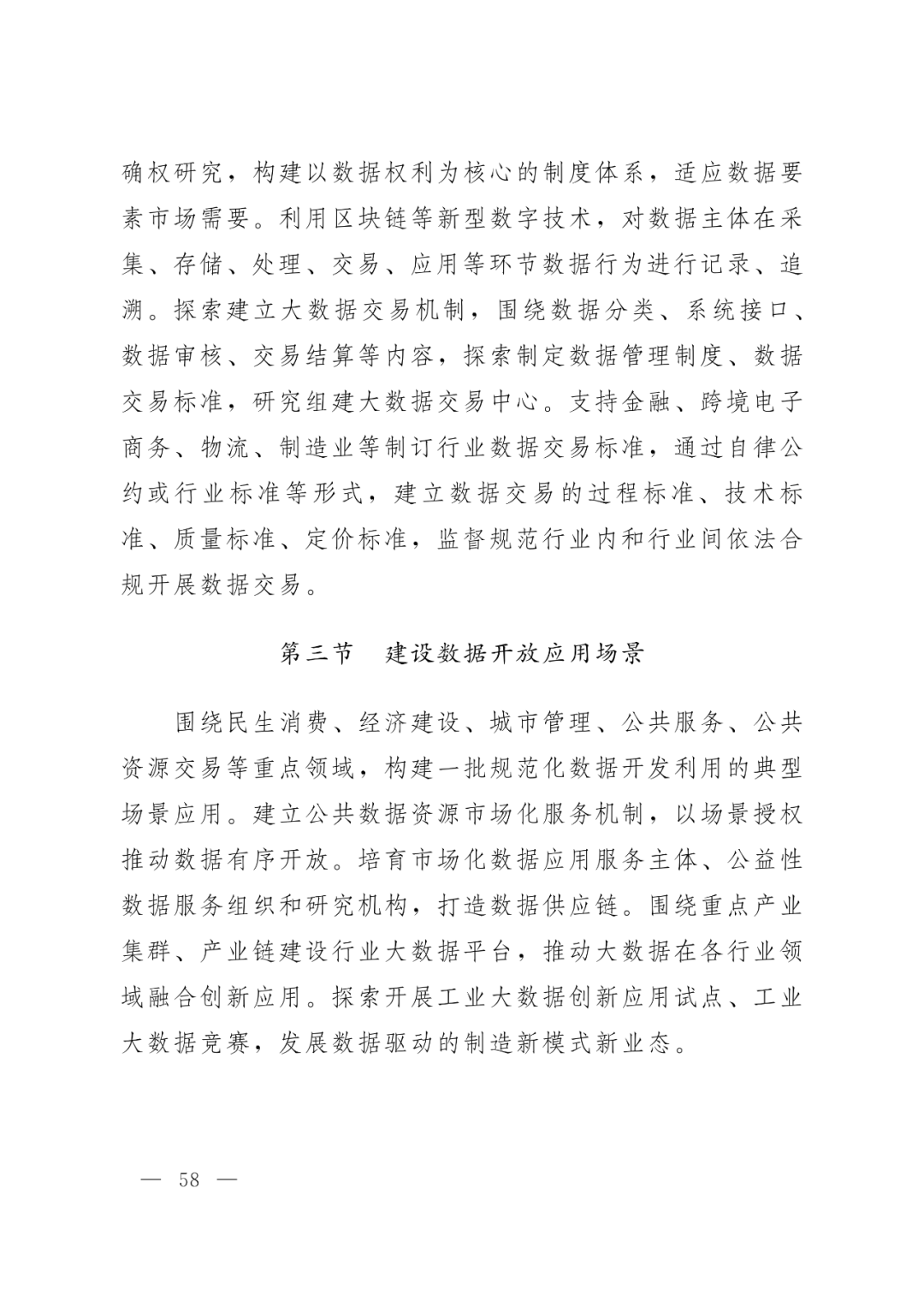 确权研究，构建以数据权利为核心的制度体系，适应数据要素市场需要。利用区块链等新型数字技术，对数据主体在采集、存储、处理、交易、应用等环节数据行为进行记录、追溯。探索建立大数据交易机制，围绕数据分类、系统接口、数据审核、交易结算等内容，探索制定数据管理制度、数据交易标准，研究组建大数据交易中心。支持金融、跨境电子商务、物流、制造业等制订行业数据交易标准，通过自律公约或行业标准等形式，建立数据交易的过程标准、技术标准、质量标准、定价标准，监督规范行业内和行业间依法合规开展数据交易。

第三节　建设数据开放应用场景

围绕民生消费、经济建设、城市管理、公共服务、公共资源交易等重点领域，构建一批规范化数据开发利用的典型场景应用。建立公共数据资源市场化服务机制，以场景授权推动数据有序开放。培育市场化数据应用服务主体、公益性数据服务组织和研究机构，打造数据供应链。围绕重点产业集群、产业链建设行业大数据平台，推动大数据在各行业领域融合创新应用。探索开展工业大数据创新应用试点、工业大数据竞赛，发展数据驱动的制造新模式新业态。

— 58 —